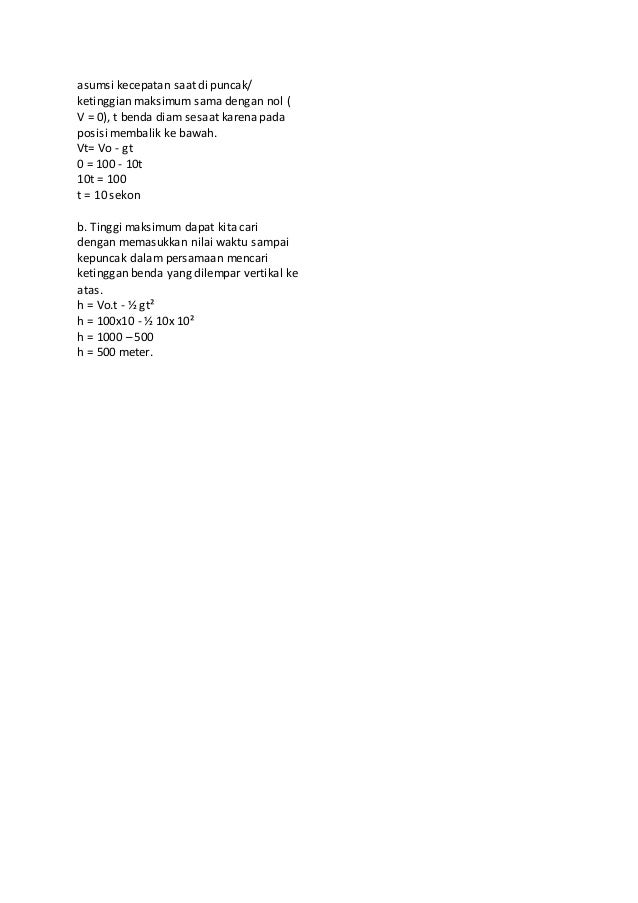 asumsi kecepatan saat di puncak/ ketinggian maksimum sama dengan nol ( V = 0), t benda diam sesaat karena pada posisi membalik ke bawah.
Vt= Vo - gt
0 = 100 - 10t
10t = 100
t = 10 sekon

b. Tinggi maksimum dapat kita cari dengan memasukkan nilai waktu sampai kepuncak dalam persamaan mencari ketinggan benda yang dilempar vertikal ke atas.
h = Vo.t - ½ gt²
h = 100x10 - ½ 10x 10²
h = 1000 – 500
h = 500 meter.